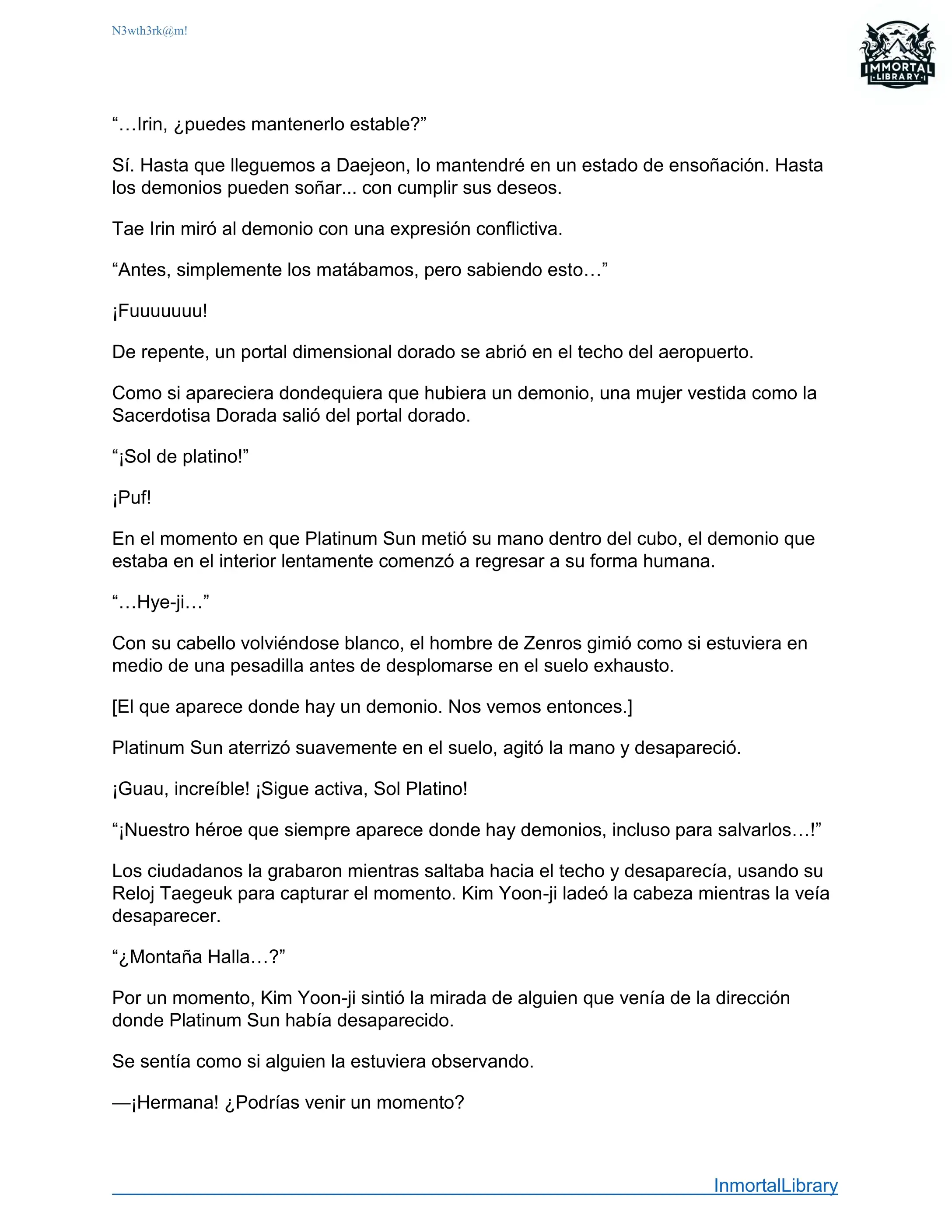 N3wth3rk@m!

IMMORTAL LIBRARY

“…Irin, ¿puedes mantenerlo estable?”

Sí. Hasta que lleguemos a Daejeon, lo mantendré en un estado de ensoñación. Hasta los demonios pueden soñar... con cumplir sus deseos.

Tae Irin miró al demonio con una expresión conflictiva.

“Antes, simplemente los matábamos, pero sabiendo esto…”

¡Fuuuuuuu!

De repente, un portal dimensional dorado se abrió en el techo del aeropuerto.

Como si apareciera dondequiera que hubiera un demonio, una mujer vestida como la Sacerdotisa Dorada salió del portal dorado.

“¡Sol de platino!”

¡Puf!

En el momento en que Platinum Sun metió su mano dentro del cubo, el demonio que estaba en el interior lentamente comenzó a regresar a su forma humana.

“…Hye-ji…”

Con su cabello volviéndose blanco, el hombre de Zenros gimió como si estuviera en medio de una pesadilla antes de desplomarse en el suelo exhausto.

[El que aparece donde hay un demonio. Nos vemos entonces.]

Platinum Sun aterrizó suavemente en el suelo, agitó la mano y desapareció.

¡Guau, increíble! ¡Sigue activa, Sol Platino!

“¡Nuestro héroe que siempre aparece donde hay demonios, incluso para salvarlos…!”

Los ciudadanos la grabaron mientras saltaba hacia el techo y desaparecía, usando su Reloj Taegeuk para capturar el momento. Kim Yoon-ji ladeó la cabeza mientras la veía desaparecer.

“¿Montaña Halla…?”

Por un momento, Kim Yoon-ji sintió la mirada de alguien que venía de la dirección donde Platinum Sun había desaparecido.

Se sentía como si alguien la estuviera observando.

—¡Hermana! ¿Podrías venir un momento?

InmortalLibrary